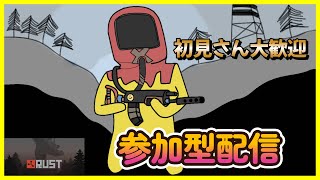 初見さん大歓迎

参加型配信

RUST